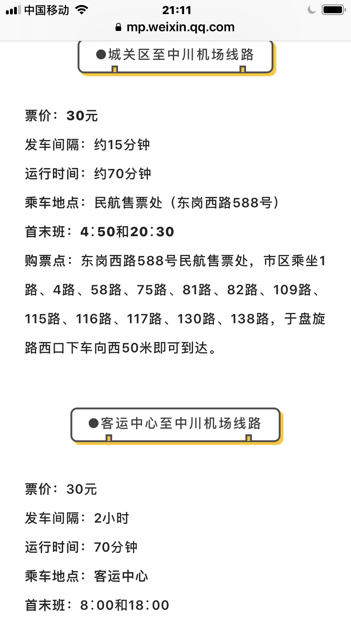 中国移动 21:11
mp.weixin.qq.com

●城关区至中川机场线路

票价：30元
发车间隔：约15分钟
运行时间：约70分钟
乘车地点：民航售票处（东岗西路588号）
首末班：4:50和20:30
购票点：东岗西路588号民航售票处，市区乘坐1路、4路、58路、75路、81路、82路、109路、115路、116路、117路、130路、138路，于盘旋路西口下车向西50米即可到达。

●客运中心至中川机场线路

票价：30元
发车间隔：2小时
运行时间：70分钟
乘车地点：客运中心
首末班：8:00和18:00